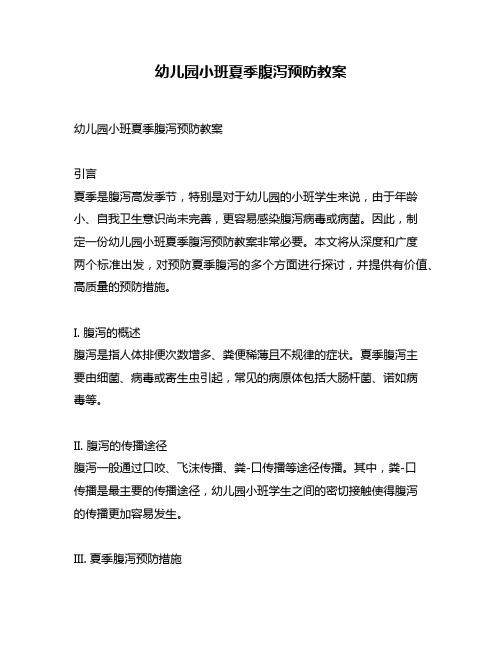 幼儿园小班夏季腹泻预防教案

幼儿园小班夏季腹泻预防教案

引言
夏季是腹泻高发季节，特别是对于幼儿园的小班学生来说，由于年龄小、自我卫生意识尚未完善，更容易感染腹泻病毒或病菌。因此，制定一份幼儿园小班夏季腹泻预防教案非常必要。本文将从深度和广度两个标准出发，对预防夏季腹泻的多个方面进行探讨，并提供有价值、高质量的预防措施。

I. 腹泻的概述
腹泻是指人体排便次数增多、粪便稀薄且不规律的症状。夏季腹泻主要由细菌、病毒或寄生虫引起，常见的病原体包括大肠杆菌、诺如病毒等。

II. 腹泻的传播途径
腹泻一般通过口咬、飞沫传播、粪-口传播等途径传播。其中，粪-口传播是最主要的传播途径，幼儿园小班学生之间的密切接触使得腹泻的传播更加容易发生。

III. 夏季腹泻预防措施